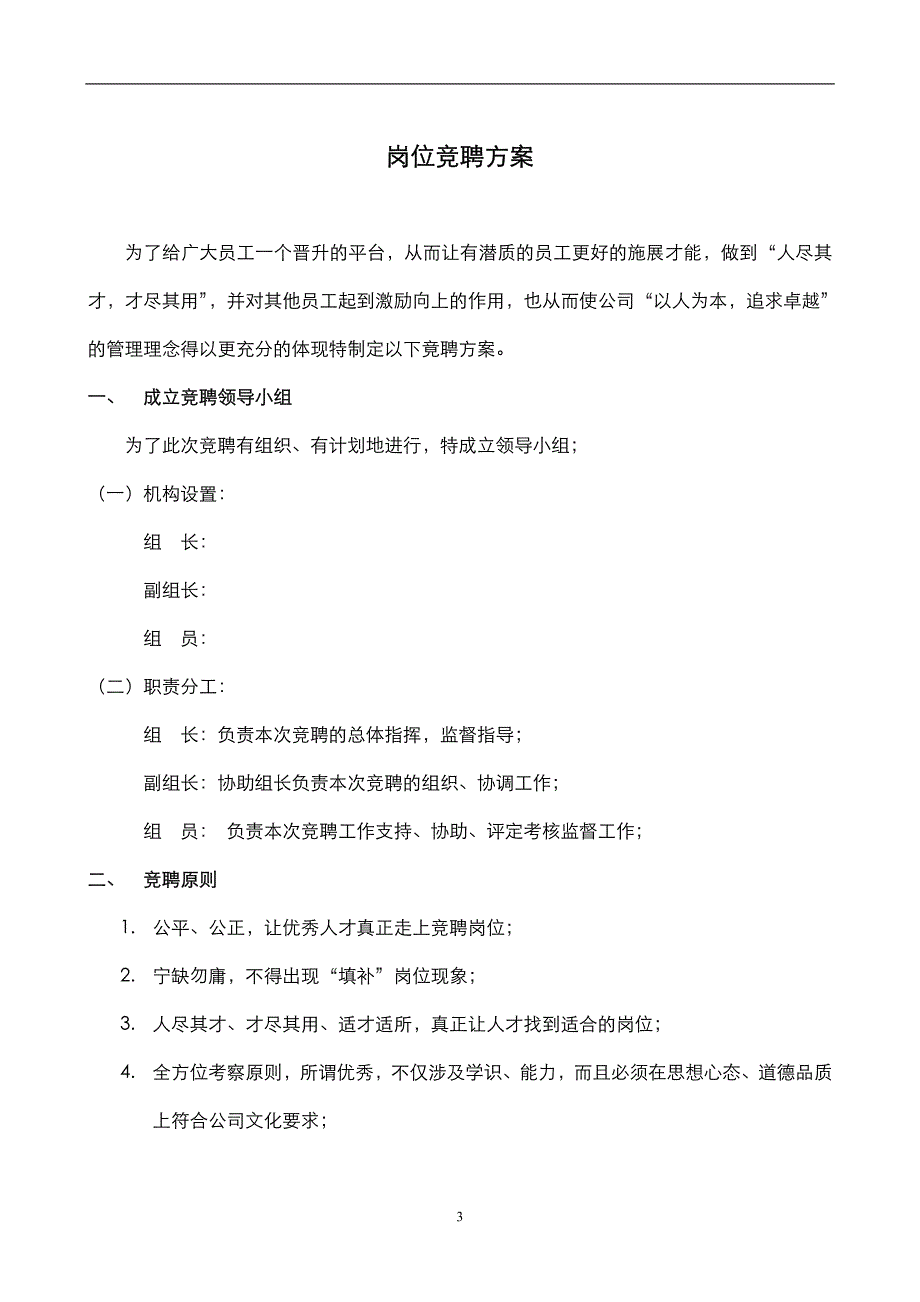 岗位竞聘方案

为了给广大员工一个晋升的平台，从而让有潜质的员工更好的施展才能，做到“人尽其才，才尽其用”，并对其他员工起到激励向上的作用，也从而使公司“以人为本，追求卓越”的管理理念得以更充分的体现特制定以下竞聘方案。

一、 成立竞聘领导小组

为了此次竞聘有组织、有计划地进行，特成立领导小组；

（一）机构设置：

组 长：

副组长：

组 员：

（二）职责分工：

组 长：负责本次竞聘的总体指挥，监督指导；

副组长：协助组长负责本次竞聘的组织、协调工作；

组 员： 负责本次竞聘工作支持、协助、评定考核监督工作；

二、 竞聘原则

1. 公平、公正，让优秀人才真正走上竞聘岗位；

2. 宁缺勿庸，不得出现“填补”岗位现象；

3. 人尽其才、才尽其用、适才适所，真正让人才找到适合的岗位；

4. 全方位考察原则，所谓优秀，不仅涉及学识、能力，而且必须在思想心态、道德品质上符合公司文化要求；

3